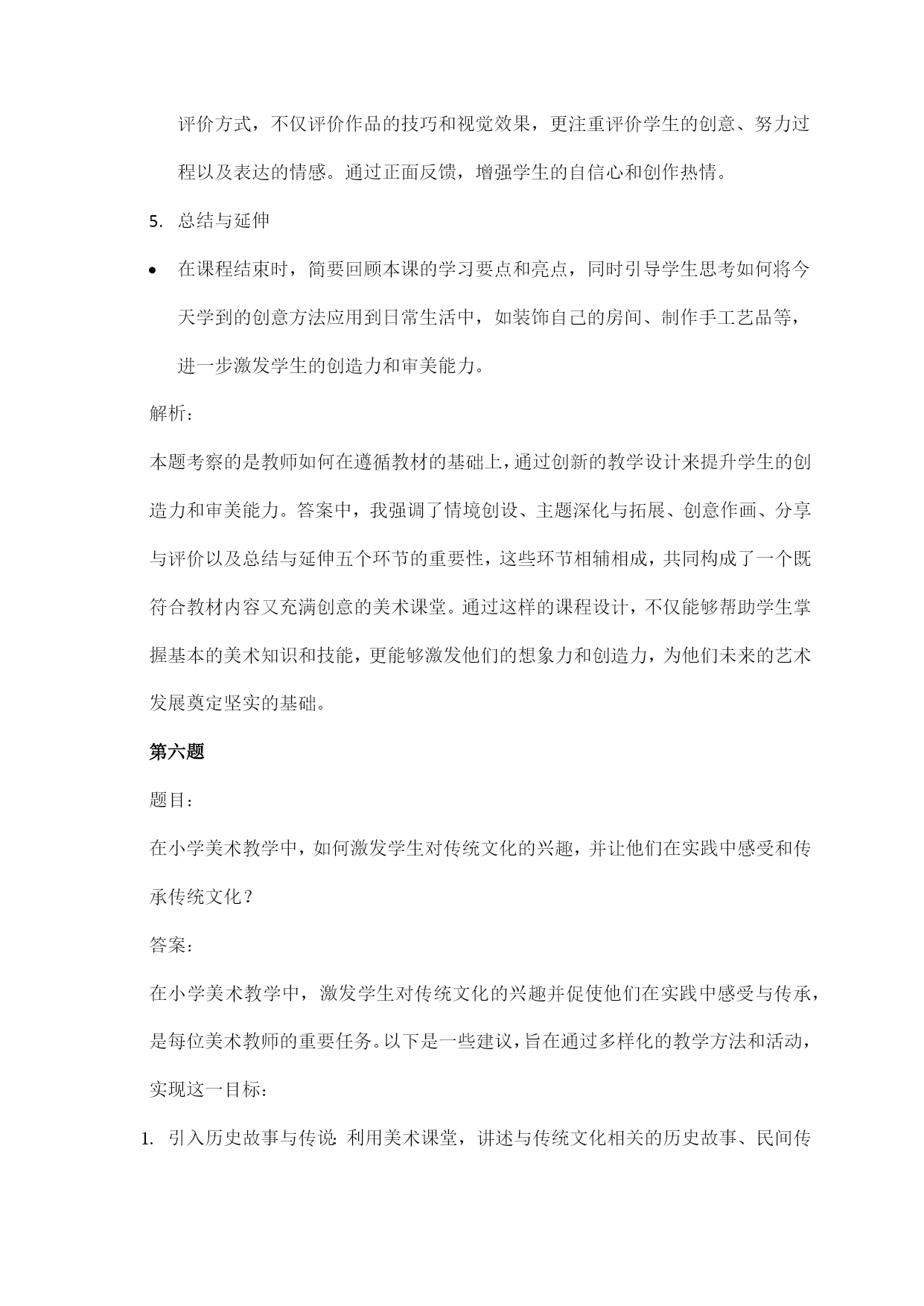 评价方式，不仅评价作品的技巧和视觉效果，更注重评价学生的创意、努力过程以及表达的情感。通过正面反馈，增强学生的自信心和创作热情。

5. 总结与延伸

• 在课程结束时，简要回顾本课的学习要点和亮点，同时引导学生思考如何将今天学到的创意方法应用到日常生活中，如装饰自己的房间、制作手工艺品等，进一步激发学生的创造力和审美能力。

解析：

本题考察的是教师如何在遵循教材的基础上，通过创新的教学设计来提升学生的创造力和审美能力。答案中，我强调了情境创设、主题深化与拓展、创意作画、分享与评价以及总结与延伸五个环节的重要性，这些环节相辅相成，共同构成了一个既符合教材内容又充满创意的美术课堂。通过这样的课程设计，不仅能够帮助学生掌握基本的美术知识和技能，更能够激发他们的想象力和创造力，为他们未来的艺术发展奠定坚实的基础。

第六题

题目：

在小学美术教学中，如何激发学生对传统文化的兴趣，并让他们在实践中感受和传承传统文化？

答案：

在小学美术教学中，激发学生对传统文化的兴趣并促使他们在实践中感受与传承，是每位美术教师的重要任务。以下是一些建议，旨在通过多样化的教学方法和活动，实现这一目标：

1. 引入历史故事与传说：利用美术课堂，讲述与传统文化相关的历史故事、民间传